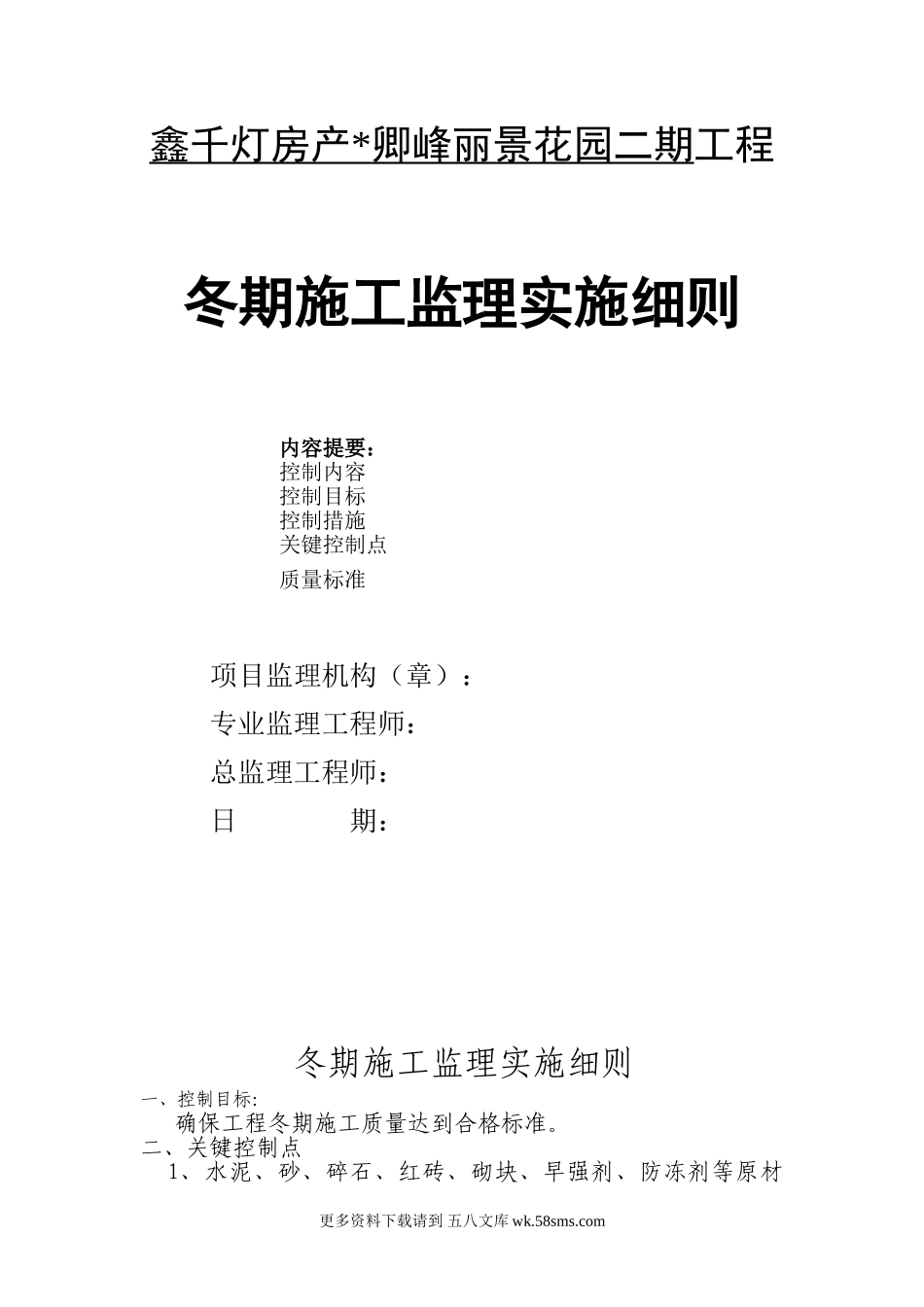 鑫千灯房产*卿峰丽景花园二期工程

冬期施工监理实施细则

内容提要：
控制内容
控制目标
控制措施
关键控制点
质量标准

项目监理机构（章）：
专业监理工程师：
总监理工程师：
日　　　期：

冬期施工监理实施细则

一、控制目标:
确保工程冬期施工质量达到合格标准。
二、关键控制点
1、水泥、砂、碎石、红砖、砌块、早强剂、防冻剂等原材

更多资料下载请到 五八文库 wk.58sms.com